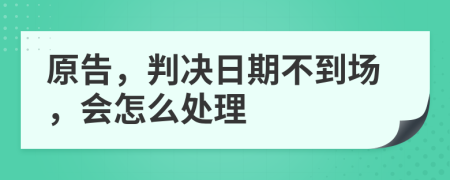 原告，判决日期不到场，会怎么处理